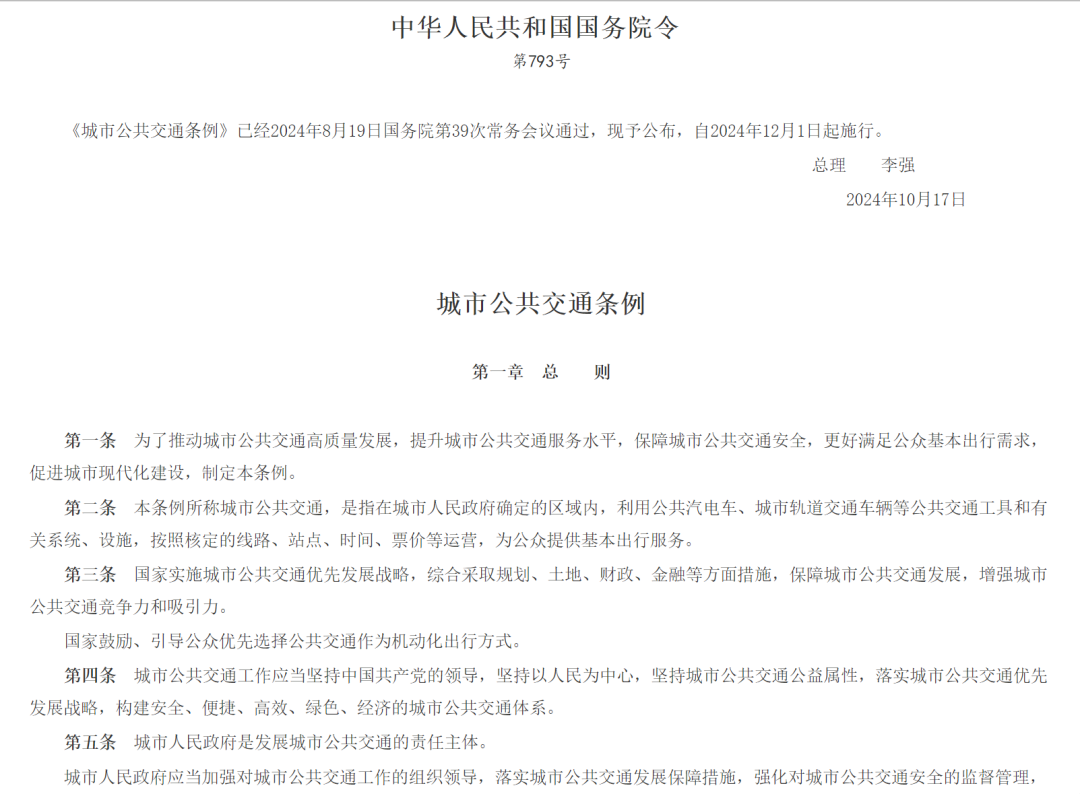 中华人民共和国国务院令

第793号

《城市公共交通条例》已经2024年8月19日国务院第39次常务会议通过，现予公布，自2024年12月1日起施行。

总理　李强

2024年10月17日

城市公共交通条例

第一章　总　则

第一条　为了推动城市公共交通高质量发展，提升城市公共交通服务水平，保障城市公共交通安全，更好满足公众基本出行需求，促进城市现代化建设，制定本条例。

第二条　本条例所称城市公共交通，是指在城市人民政府确定的区域内，利用公共汽电车、城市轨道交通车辆等公共交通工具和有关系统、设施，按照核定的线路、站点、时间、票价等运营，为公众提供基本出行服务。

第三条　国家实施城市公共交通优先发展战略，综合采取规划、土地、财政、金融等方面措施，保障城市公共交通发展，增强城市公共交通竞争力和吸引力。

国家鼓励、引导公众优先选择公共交通作为机动化出行方式。

第四条　城市公共交通工作应当坚持中国共产党的领导，坚持以人民为中心，坚持城市公共交通公益属性，落实城市公共交通优先发展战略，构建安全、便捷、高效、绿色、经济的城市公共交通体系。

第五条　城市人民政府是发展城市公共交通的责任主体。

城市人民政府应当加强对城市公共交通工作的组织领导，落实城市公共交通发展保障措施，强化对城市公共交通安全的监督管理，